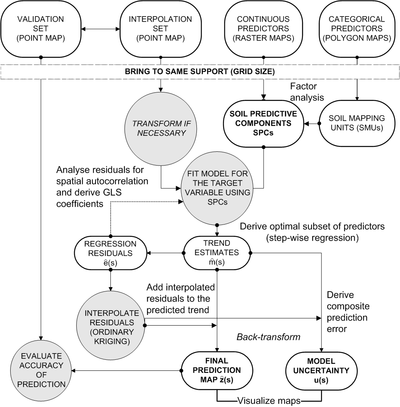 VALIDATION SET (POINT MAP)

INTERPOLATION SET (POINT MAP)

CONTINUOUS PREDICTORS (RASTER MAPS)

CATEGORICAL PREDICTORS (POLYGON MAPS)

BRING TO SAME SUPPORT (GRID SIZE)

Factor analysis

TRANSFORM IF NECESSARY

SOIL PREDICTIVE COMPONENTS SPCs

SOIL MAPPING UNITS (SMUs)

Analyse residuals for spatial autocorrelation and derive GLS coefficients

FIT MODEL FOR THE TARGET VARIABLE USING SPCs

Derive optimal subset of predictors (step-wise regression)

REGRESSION RESIDUALS $\hat{e}(s)$

TREND ESTIMATES $\hat{m}(s)$

Add interpolated residuals to the predicted trend

Derive composite prediction error

INTERPOLATE RESIDUALS (ORDINARY KRIGING)

Back-transform

EVALUATE ACCURACY OF PREDICTION

FINAL PREDICTION MAP $\hat{z}(s)$

MODEL UNCERTAINTY u(s)

Visualize maps